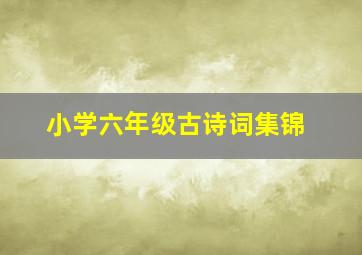 小学六年级古诗词集锦